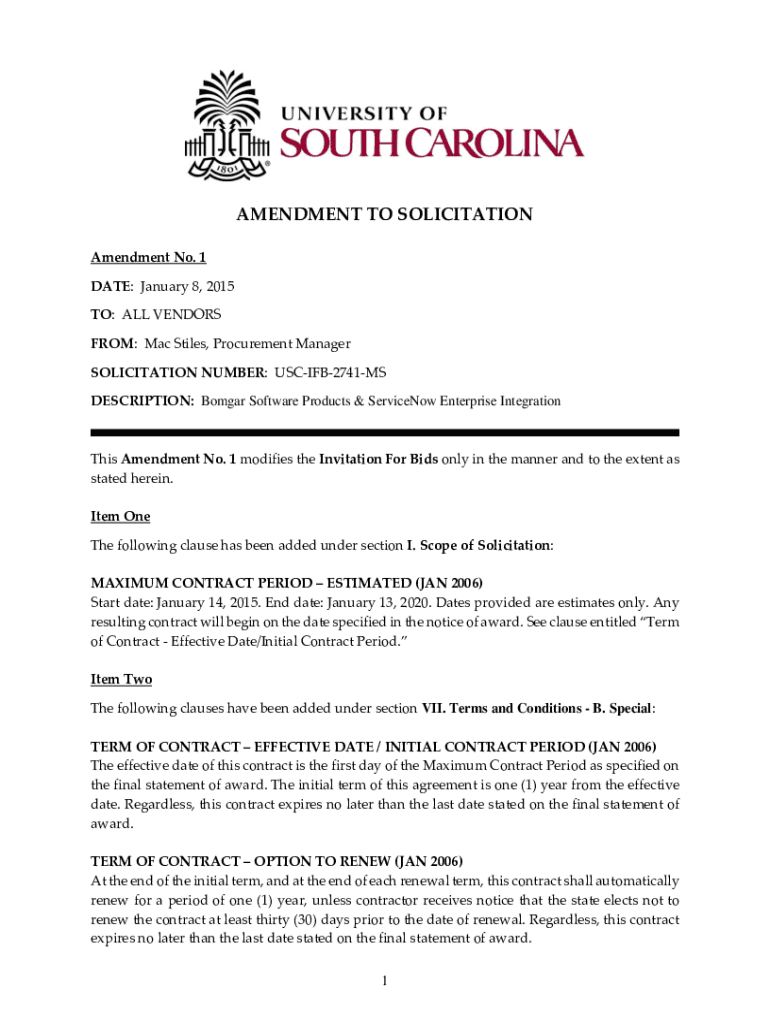 1801

UNIVERSITY OF
SOUTH CAROLINA

AMENDMENT TO SOLICITATION

Amendment No. 1

DATE: January 8, 2015

TO: ALL VENDORS

FROM: Mac Stiles, Procurement Manager

SOLICITATION NUMBER: USC-IFB-2741-MS

DESCRIPTION: Bomgar Software Products & ServiceNow Enterprise Integration

This Amendment No. 1 modifies the Invitation For Bids only in the manner and to the extent as stated herein.

Item One

The following clause has been added under section I. Scope of Solicitation:

MAXIMUM CONTRACT PERIOD – ESTIMATED (JAN 2006)
Start date: January 14, 2015. End date: January 13, 2020. Dates provided are estimates only. Any resulting contract will begin on the date specified in the notice of award. See clause entitled "Term of Contract - Effective Date/Initial Contract Period."

Item Two

The following clauses have been added under section VII. Terms and Conditions - B. Special:

TERM OF CONTRACT – EFFECTIVE DATE / INITIAL CONTRACT PERIOD (JAN 2006)
The effective date of this contract is the first day of the Maximum Contract Period as specified on the final statement of award. The initial term of this agreement is one (1) year from the effective date. Regardless, this contract expires no later than the last date stated on the final statement of award.

TERM OF CONTRACT – OPTION TO RENEW (JAN 2006)
At the end of the initial term, and at the end of each renewal term, this contract shall automatically renew for a period of one (1) year, unless contractor receives notice that the state elects not to renew the contract at least thirty (30) days prior to the date of renewal. Regardless, this contract expires no later than the last date stated on the final statement of award.

1